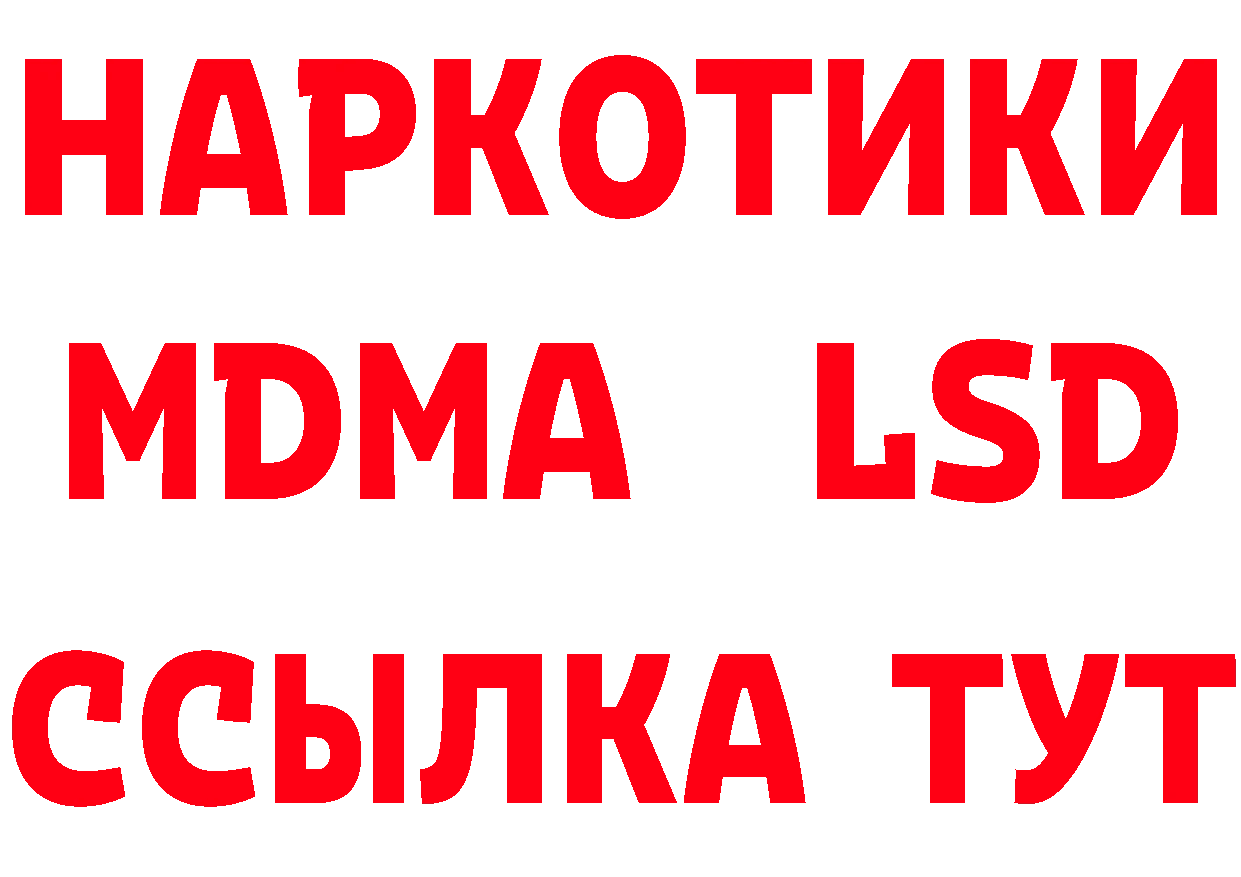 НАРКОТИКИ
MDMA LSD
ССЫЛКА ТУТ